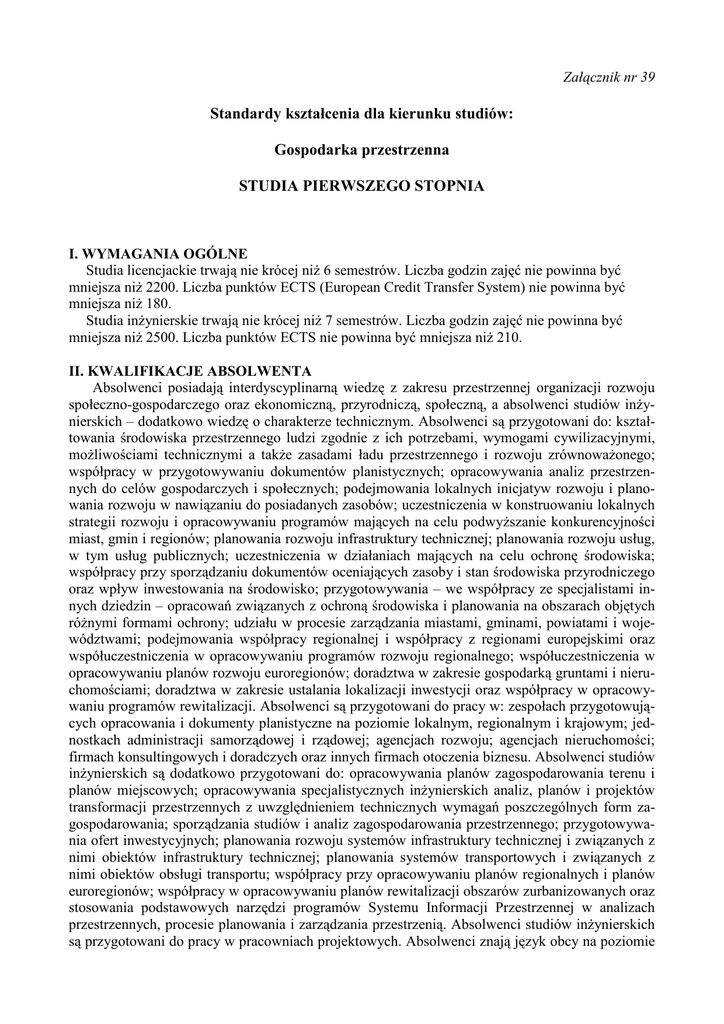 Załącznik nr 39

Standardy kształcenia dla kierunku studiów:

Gospodarka przestrzenna

STUDIA PIERWSZEGO STOPNIA

I. WYMAGANIA OGÓLNE
Studia licencjackie trwają nie krócej niż 6 semestrów. Liczba godzin zajęć nie powinna być mniejsza niż 2200. Liczba punktów ECTS (European Credit Transfer System) nie powinna być mniejsza niż 180.
Studia inżynierskie trwają nie krócej niż 7 semestrów. Liczba godzin zajęć nie powinna być mniejsza niż 2500. Liczba punktów ECTS nie powinna być mniejsza niż 210.

II. KWALIFIKACJE ABSOLWENTA
Absolwenci posiadają interdyscyplinarną wiedzę z zakresu przestrzennej organizacji rozwoju społeczno-gospodarczego oraz ekonomiczną, przyrodniczą, społeczną, a absolwenci studiów inżynierskich – dodatkowo wiedzę o charakterze technicznym. Absolwenci są przygotowani do: kształtowania środowiska przestrzennego ludzi zgodnie z ich potrzebami, wymogami cywilizacyjnymi, możliwościami technicznymi a także zasadami ładu przestrzennego i rozwoju zrównoważonego; współpracy w przygotowywaniu dokumentów planistycznych; opracowywania analiz przestrzennych do celów gospodarczych i społecznych; podejmowania lokalnych inicjatyw rozwoju i planowania rozwoju w nawiązaniu do posiadanych zasobów; uczestniczenia w konstruowaniu lokalnych strategii rozwoju i opracowywaniu programów mających na celu podwyższanie konkurencyjności miast, gmin i regionów; planowania rozwoju infrastruktury technicznej; planowania rozwoju usług, w tym usług publicznych; uczestniczenia w działaniach mających na celu ochronę środowiska; współpracy przy sporządzaniu dokumentów oceniających zasoby i stan środowiska przyrodniczego oraz wpływ inwestowania na środowisko; przygotowywania – we współpracy ze specjalistami innych dziedzin – opracowań związanych z ochroną środowiska i planowania na obszarach objętych różnymi formami ochrony; udziału w procesie zarządzania miastami, gminami, powiatami i województwami; podejmowania współpracy regionalnej i współpracy z regionami europejskimi oraz współuczestniczenia w opracowywaniu programów rozwoju regionalnego; współuczestniczenia w opracowywaniu planów rozwoju euroregionów; doradztwa w zakresie gospodarką gruntami i nieruchomościami; doradztwa w zakresie ustalania lokalizacji inwestycji oraz współpracy w opracowywaniu programów rewitalizacji. Absolwenci są przygotowani do pracy w: zespołach przygotowujących opracowania i dokumenty planistyczne na poziomie lokalnym, regionalnym i krajowym; jednostkach administracji samorządowej i rządowej; agencjach rozwoju; agencjach nieruchomości; firmach konsultingowych i doradczych oraz innych firmach otoczenia biznesu. Absolwenci studiów inżynierskich są dodatkowo przygotowani do: opracowywania planów zagospodarowania terenu i planów miejscowych; opracowywania specjalistycznych inżynierskich analiz, planów i projektów transformacji przestrzennych z uwzględnieniem technicznych wymagań poszczególnych form zagospodarowania; sporządzania studiów i analiz zagospodarowania przestrzennego; przygotowywania ofert inwestycyjnych; planowania rozwoju systemów infrastruktury technicznej i związanych z nimi obiektów infrastruktury technicznej; planowania systemów transportowych i związanych z nimi obiektów obsługi transportu; współpracy przy opracowywaniu planów regionalnych i planów euroregionów; współpracy w opracowywaniu planów rewitalizacji obszarów zurbanizowanych oraz stosowania podstawowych narzędzi programów Systemu Informacji Przestrzennej w analizach przestrzennych, procesie planowania i zarządzania przestrzenią. Absolwenci studiów inżynierskich są przygotowani do pracy w pracowniach projektowych. Absolwenci znają język obcy na poziomie